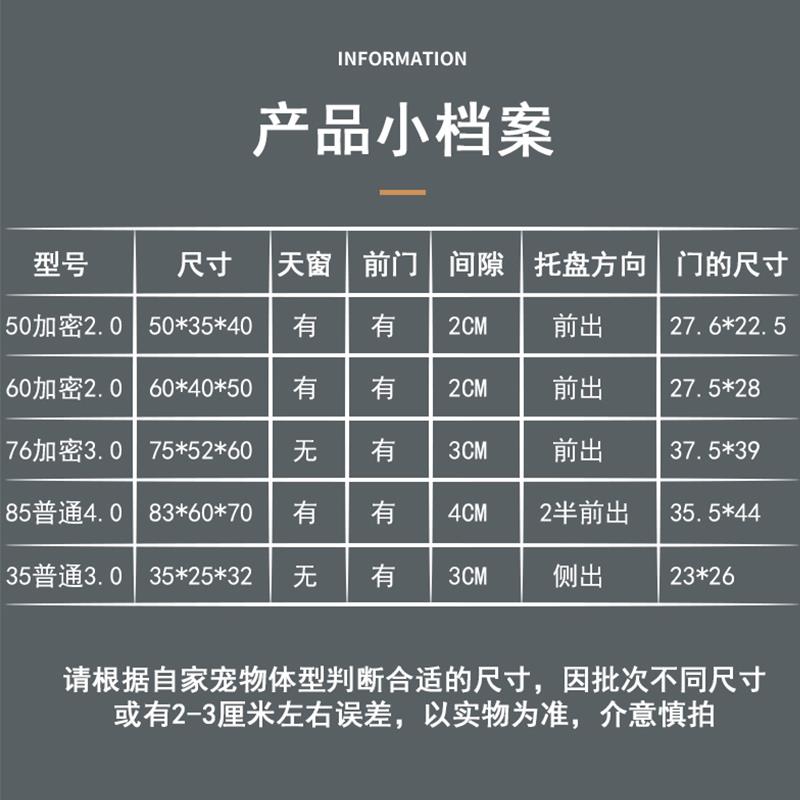 INFORMATION

产品小档案

| 型号 | 尺寸 | 天窗 | 前门 | 间隙 | 托盘方向 | 门的尺寸 |
|---|---|---|---|---|---|---|
| 50加密2.0 | 50*35*40 | 有 | 有 | 2CM | 前出 | 27.6*22.5 |
| 60加密2.0 | 60*40*50 | 有 | 有 | 2CM | 前出 | 27.5*28 |
| 76加密3.0 | 75*52*60 | 无 | 有 | 3CM | 前出 | 37.5*39 |
| 85普通4.0 | 83*60*70 | 有 | 有 | 4CM | 2半前出 | 35.5*44 |
| 35普通3.0 | 35*25*32 | 无 | 有 | 3CM | 侧出 | 23*26 |

请根据自家宠物体型判断合适的尺寸，因批次不同尺寸或有2-3厘米左右误差，以实物为准，介意慎拍